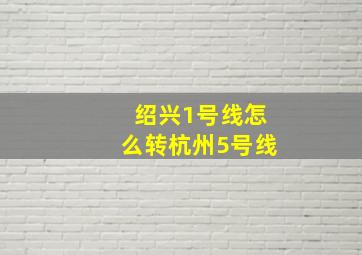 绍兴1号线怎么转杭州5号线